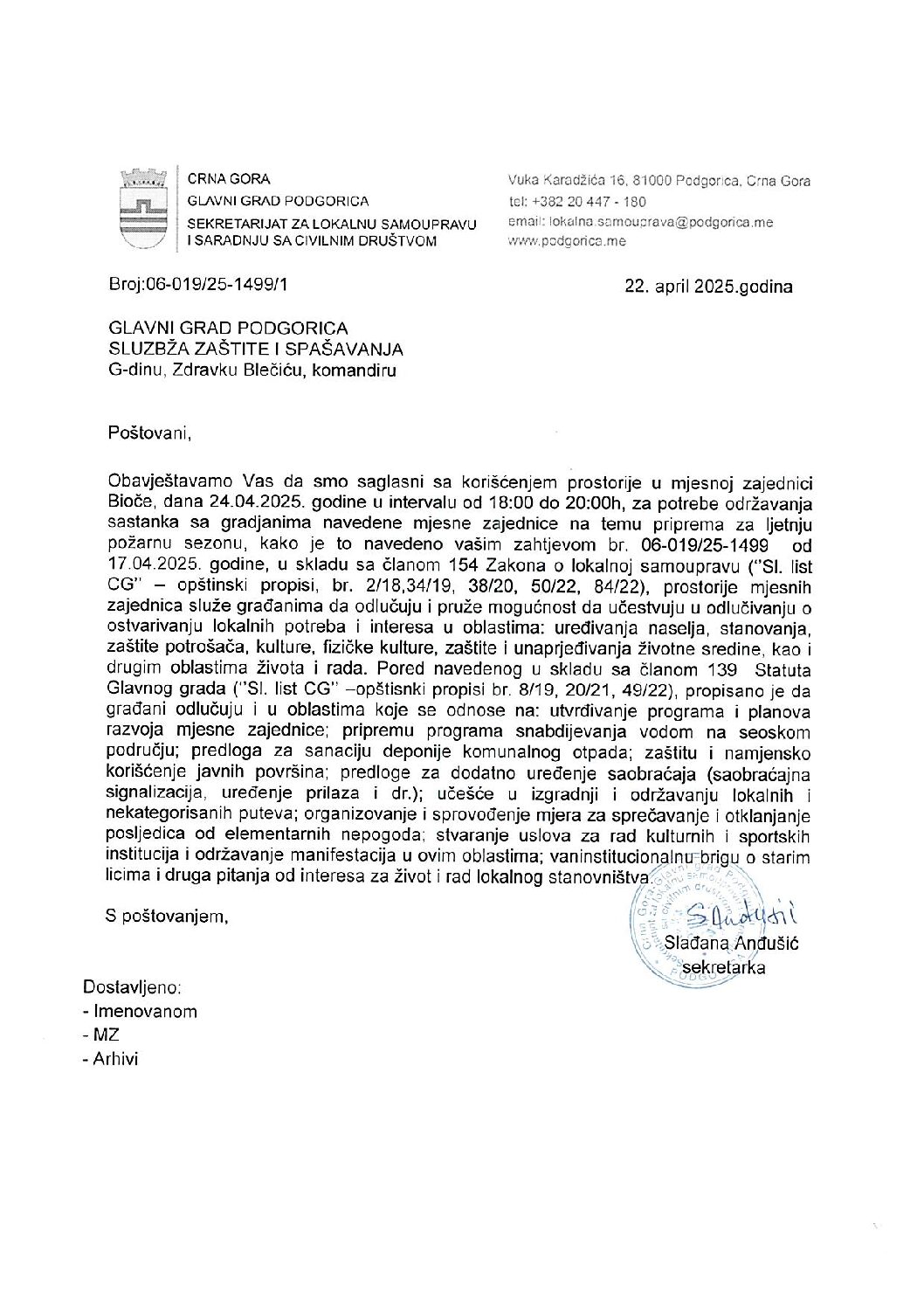 CRNA GORA
GLAVNI GRAD PODGORICA
SEKRETARIJAT ZA LOKALNU SAMOUPRAVU I SARADNJU SA CIVILNIM DRUŠTVOM

Vuka Karadžića 16, 81000 Podgorica, Crna Gora
tel: +382 20 447 - 180
email: lokalna.samouprava@podgorica.me
www.podgorica.me

Broj:06-019/25-1499/1

22. april 2025.godina

GLAVNI GRAD PODGORICA
SLUZBŽA ZAŠTITE I SPAŠAVANJA
G-dinu, Zdravku Blečiću, komandiru

Poštovani,

Obavještavamo Vas da smo saglasni sa korišćenjem prostorije u mjesnoj zajednici Bioče, dana 24.04.2025. godine u intervalu od 18:00 do 20:00h, za potrebe održavanja sastanka sa gradjanima navedene mjesne zajednice na temu priprema za ljetnju požarnu sezonu, kako je to navedeno vašim zahtjevom br. 06-019/25-1499 od 17.04.2025. godine, u skladu sa članom 154 Zakona o lokalnoj samoupravu ("Sl. list CG" – opštinski propisi, br. 2/18,34/19, 38/20, 50/22, 84/22), prostorije mjesnih zajednica služe građanima da odlučuju i pruže mogućnost da učestvuju u odlučivanju o ostvarivanju lokalnih potreba i interesa u oblastima: uređivanja naselja, stanovanja, zaštite potrošača, kulture, fizičke kulture, zaštite i unaprjeđivanja životne sredine, kao i drugim oblastima života i rada. Pored navedenog u skladu sa članom 139 Statuta Glavnog grada ("Sl. list CG" –opštisnki propisi br. 8/19, 20/21, 49/22), propisano je da građani odlučuju i u oblastima koje se odnose na: utvrđivanje programa i planova razvoja mjesne zajednice; pripremu programa snabdijevanja vodom na seoskom području; predloga za sanaciju deponije komunalnog otpada; zaštitu i namjensko korišćenje javnih površina; predloge za dodatno uređenje saobraćaja (saobraćajna signalizacija, uređenje prilaza i dr.); učešće u izgradnji i održavanju lokalnih i nekategorisanih puteva; organizovanje i sprovođenje mjera za sprečavanje i otklanjanje posljedica od elementarnih nepogoda; stvaranje uslova za rad kulturnih i sportskih institucija i održavanje manifestacija u ovim oblastima; vaninstitucionalnu brigu o starim licima i druga pitanja od interesa za život i rad lokalnog stanovništva.

S poštovanjem,

Slađana Anđušić
sekretarka

Dostavljeno:
- Imenovanom
- MZ
- Arhivi